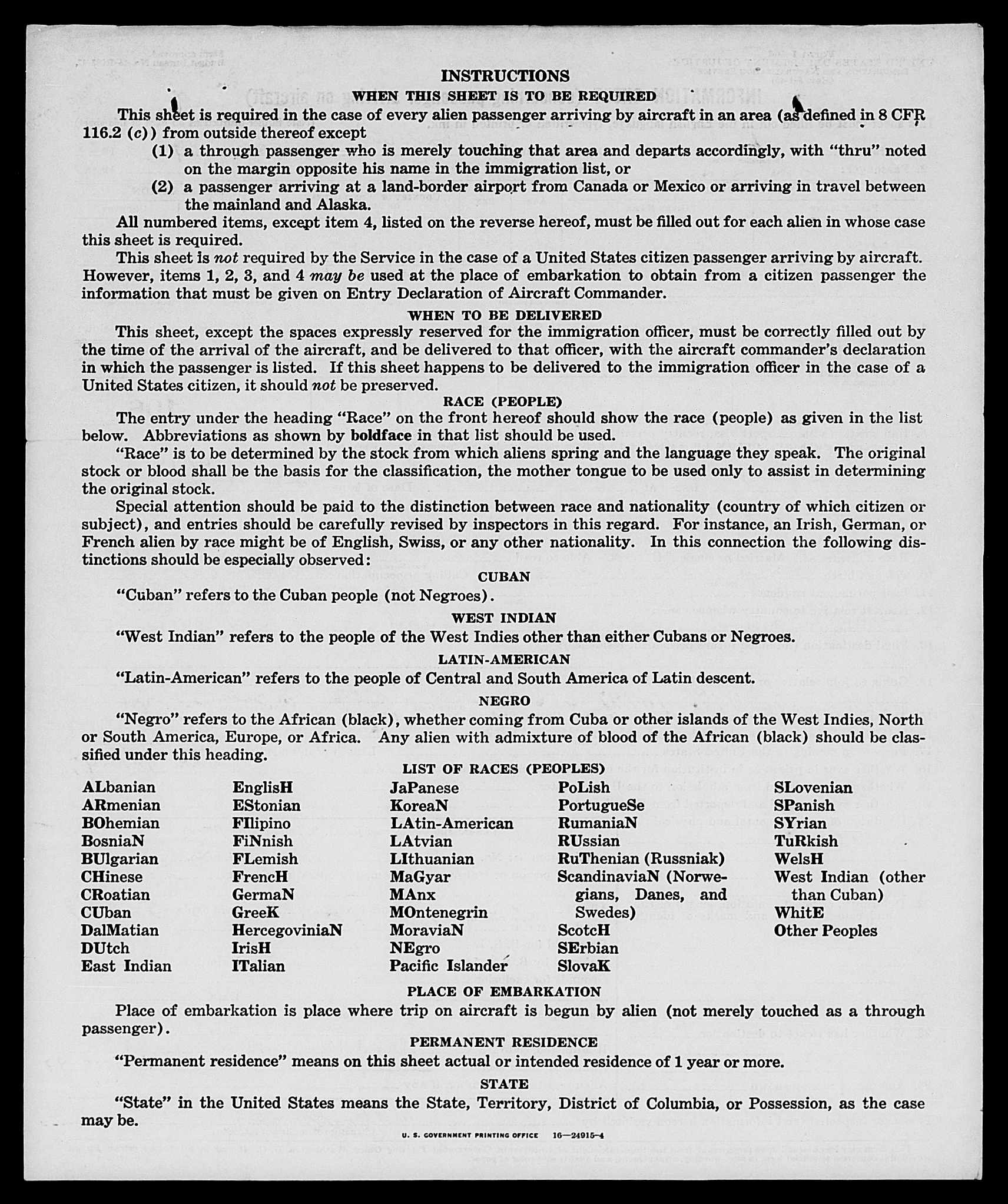 INSTRUCTIONS

WHEN THIS SHEET IS TO BE REQUIRED

This sheet is required in the case of every alien passenger arriving by aircraft in an area (as defined in 8 CFR 116.2 (c)) from outside thereof except

(1) a through passenger who is merely touching that area and departs accordingly, with "thru" noted on the margin opposite his name in the immigration list, or

(2) a passenger arriving at a land-border airport from Canada or Mexico or arriving in travel between the mainland and Alaska.

All numbered items, except item 4, listed on the reverse hereof, must be filled out for each alien in whose case this sheet is required.

This sheet is not required by the Service in the case of a United States citizen passenger arriving by aircraft. However, items 1, 2, 3, and 4 may be used at the place of embarkation to obtain from a citizen passenger the information that must be given on Entry Declaration of Aircraft Commander.

WHEN TO BE DELIVERED

This sheet, except the spaces expressly reserved for the immigration officer, must be correctly filled out by the time of the arrival of the aircraft, and be delivered to that officer, with the aircraft commander's declaration in which the passenger is listed. If this sheet happens to be delivered to the immigration officer in the case of a United States citizen, it should not be preserved.

RACE (PEOPLE)

The entry under the heading "Race" on the front hereof should show the race (people) as given in the list below. Abbreviations as shown by boldface in that list should be used.

"Race" is to be determined by the stock from which aliens spring and the language they speak. The original stock or blood shall be the basis for the classification, the mother tongue to be used only to assist in determining the original stock.

Special attention should be paid to the distinction between race and nationality (country of which citizen or subject), and entries should be carefully revised by inspectors in this regard. For instance, an Irish, German, or French alien by race might be of English, Swiss, or any other nationality. In this connection the following distinctions should be especially observed:

CUBAN

"Cuban" refers to the Cuban people (not Negroes).

WEST INDIAN

"West Indian" refers to the people of the West Indies other than either Cubans or Negroes.

LATIN-AMERICAN

"Latin-American" refers to the people of Central and South America of Latin descent.

NEGRO

"Negro" refers to the African (black), whether coming from Cuba or other islands of the West Indies, North or South America, Europe, or Africa. Any alien with admixture of blood of the African (black) should be classified under this heading.

LIST OF RACES (PEOPLES)

ALbanian
ARmenian
BOhemian
BosniaN
BUlgarian
CHinese
CRoatian
CUban
DalMatian
DUtch
East Indian

EnglisH
EStonian
FIlipino
FiNnish
FLemish
FrencH
GermaN
GreeK
HercegoviniaN
IrisH
ITalian

JaPanese
KoreaN
LAtin-American
LAtvian
LIthuanian
MaGyar
MAnx
MOntenegrin
MoraviaN
NEgro
Pacific Islander

PoLish
PortugueSe
RumaniaN
RUssian
RuThenian (Russniak)
ScandinaviaN (Norwegians, Danes, and Swedes)
ScotcH
SErbian
SlovaK

SLovenian
SPanish
SYrian
TuRkish
WelsH
West Indian (other than Cuban)
WhitE
Other Peoples

PLACE OF EMBARKATION

Place of embarkation is place where trip on aircraft is begun by alien (not merely touched as a through passenger).

PERMANENT RESIDENCE

"Permanent residence" means on this sheet actual or intended residence of 1 year or more.

STATE

"State" in the United States means the State, Territory, District of Columbia, or Possession, as the case may be.

U. S. GOVERNMENT PRINTING OFFICE 16—24915-4